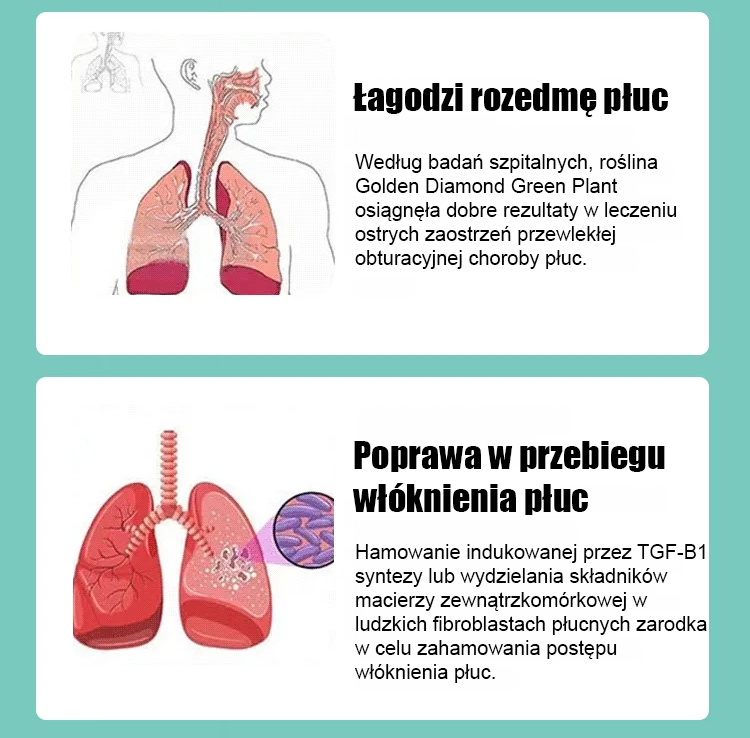 Łagodzi rozedmę płuc

Według badań szpitalnych, roślina Golden Diamond Green Plant osiągnęła dobre rezultaty w leczeniu ostrych zaostrzeń przewlekłej obturacyjnej choroby płuc.

Poprawa w przebiegu włóknienia płuc

Hamowanie indukowanej przez TGF-B1 syntezy lub wydzielania składników macierzy zewnątrzkomórkowej w ludzkich fibroblastach płucnych zarodka w celu zahamowania postępu włóknienia płuc.